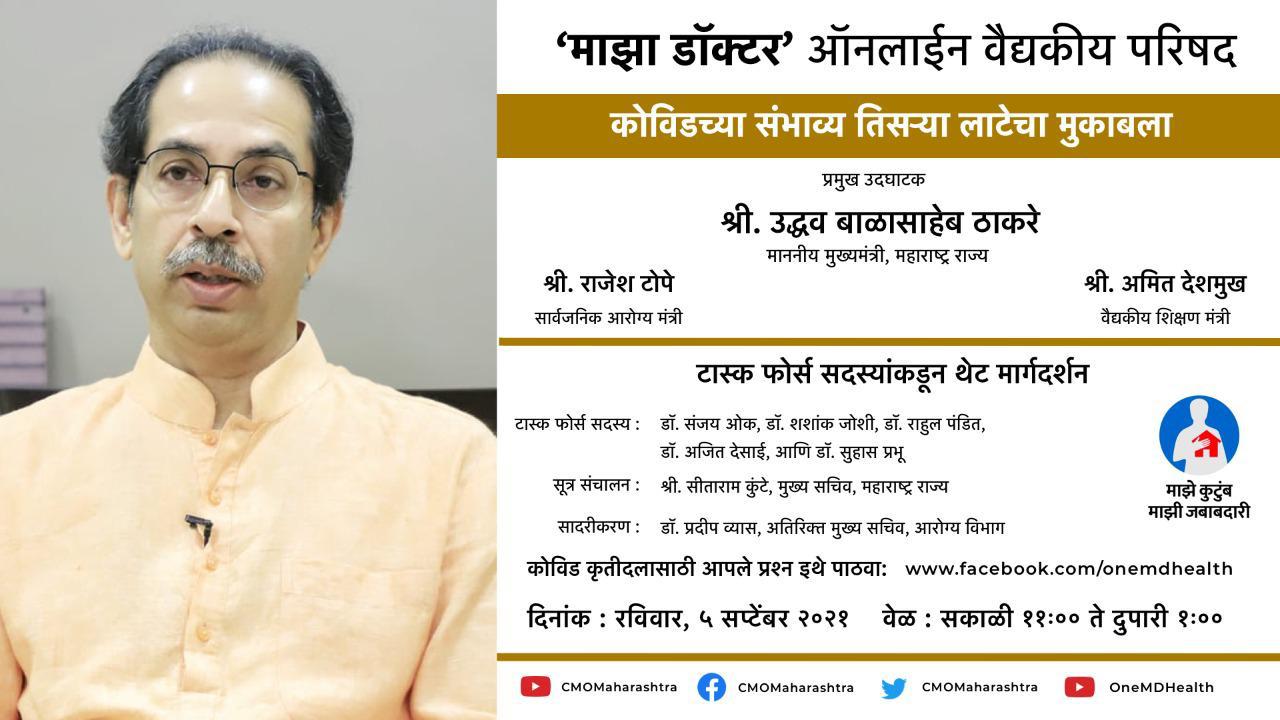 'माझा डॉक्टर' ऑनलाईन वैद्यकीय परिषद

कोविडच्या संभाव्य तिसऱ्या लाटेचा मुकाबला

प्रमुख उदघाटक

श्री. उद्धव बाळासाहेब ठाकरे
माननीय मुख्यमंत्री, महाराष्ट्र राज्य

श्री. राजेश टोपे
सार्वजनिक आरोग्य मंत्री

श्री. अमित देशमुख
वैद्यकीय शिक्षण मंत्री

टास्क फोर्स सदस्यांकडून थेट मार्गदर्शन

टास्क फोर्स सदस्य : डॉ. संजय ओक, डॉ. शशांक जोशी, डॉ. राहुल पंडित, डॉ. अजित देसाई, आणि डॉ. सुहास प्रभू

सूत्र संचालन : श्री. सीताराम कुंटे, मुख्य सचिव, महाराष्ट्र राज्य

सादरीकरण : डॉ. प्रदीप व्यास, अतिरिक्त मुख्य सचिव, आरोग्य विभाग

माझे कुटुंब
माझी जबाबदारी

कोविड कृतीदलासाठी आपले प्रश्न इथे पाठवा: www.facebook.com/onemdhealth

दिनांक : रविवार, ५ सप्टेंबर २०२१ वेळ : सकाळी ११:०० ते दुपारी १:००

CMOMaharashtra CMOMaharashtra CMOMaharashtra OneMDHealth